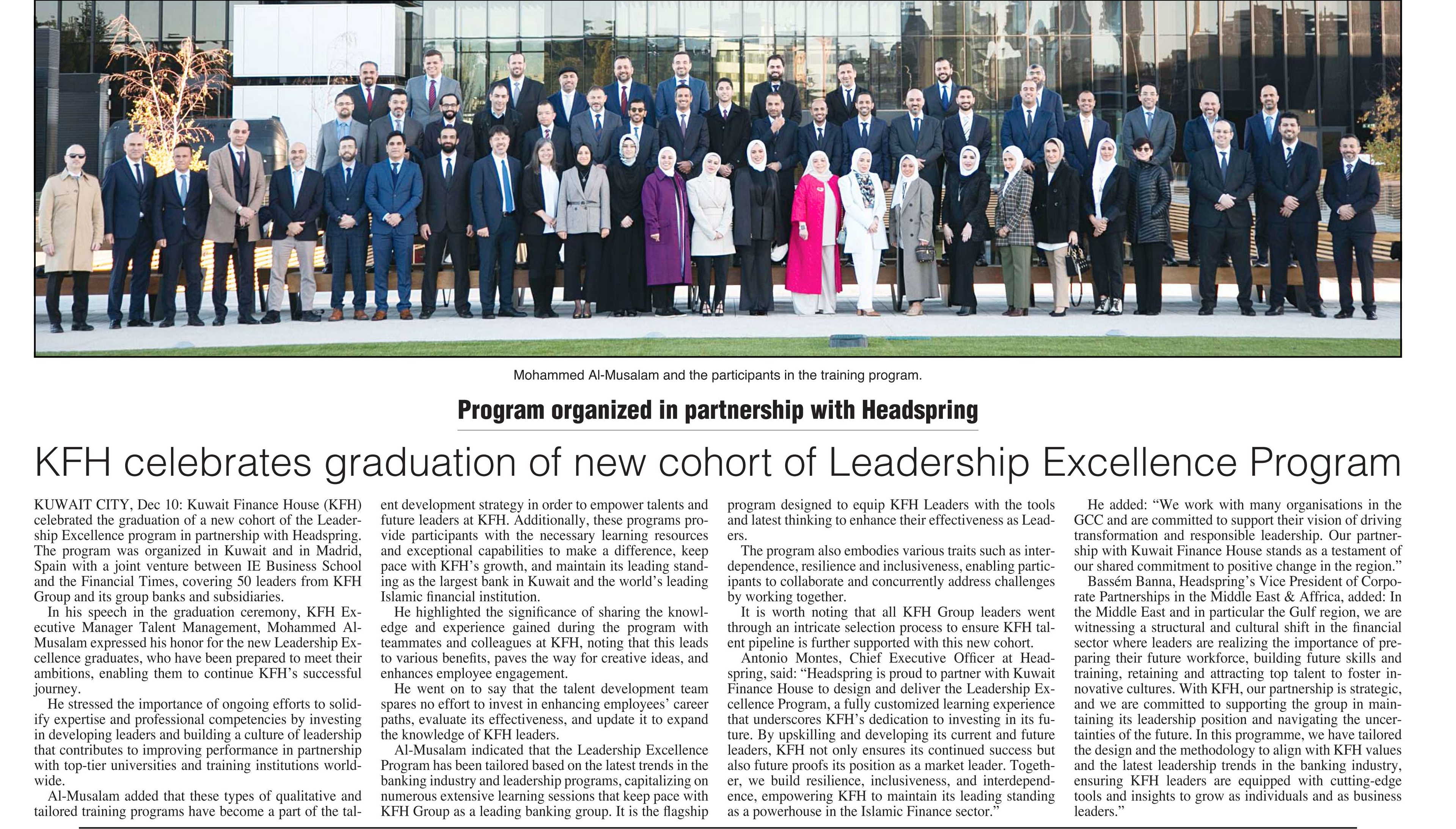 Mohammed Al-Musalam and the participants in the training program.

Program organized in partnership with Headspring

KFH celebrates graduation of new cohort of Leadership Excellence Program

KUWAIT CITY, Dec 10: Kuwait Finance House (KFH) celebrated the graduation of a new cohort of the Leadership Excellence program in partnership with Headspring. The program was organized in Kuwait and in Madrid, Spain with a joint venture between IE Business School and the Financial Times, covering 50 leaders from KFH Group and its group banks and subsidiaries.

In his speech in the graduation ceremony, KFH Executive Manager Talent Management, Mohammed Al-Musalam expressed his honor for the new Leadership Excellence graduates, who have been prepared to meet their ambitions, enabling them to continue KFH's successful journey.

He stressed the importance of ongoing efforts to solidify expertise and professional competencies by investing in developing leaders and building a culture of leadership that contributes to improving performance in partnership with top-tier universities and training institutions worldwide.

Al-Musalam added that these types of qualitative and tailored training programs have become a part of the talent development strategy in order to empower talents and future leaders at KFH. Additionally, these programs provide participants with the necessary learning resources and exceptional capabilities to make a difference, keep pace with KFH's growth, and maintain its leading standing as the largest bank in Kuwait and the world's leading Islamic financial institution.

He highlighted the significance of sharing the knowledge and experience gained during the program with teammates and colleagues at KFH, noting that this leads to various benefits, paves the way for creative ideas, and enhances employee engagement.

He went on to say that the talent development team spares no effort to invest in enhancing employees' career paths, evaluate its effectiveness, and update it to expand the knowledge of KFH leaders.

Al-Musalam indicated that the Leadership Excellence Program has been tailored based on the latest trends in the banking industry and leadership programs, capitalizing on numerous extensive learning sessions that keep pace with KFH Group as a leading banking group. It is the flagship program designed to equip KFH Leaders with the tools and latest thinking to enhance their effectiveness as Leaders.

The program also embodies various traits such as interdependence, resilience and inclusiveness, enabling participants to collaborate and concurrently address challenges by working together.

It is worth noting that all KFH Group leaders went through an intricate selection process to ensure KFH talent pipeline is further supported with this new cohort.

Antonio Montes, Chief Executive Officer at Headspring, said: "Headspring is proud to partner with Kuwait Finance House to design and deliver the Leadership Excellence Program, a fully customized learning experience that underscores KFH's dedication to investing in its future. By upskilling and developing its current and future leaders, KFH not only ensures its continued success but also future proofs its position as a market leader. Together, we build resilience, inclusiveness, and interdependence, empowering KFH to maintain its leading standing as a powerhouse in the Islamic Finance sector."

He added: "We work with many organisations in the GCC and are committed to support their vision of driving transformation and responsible leadership. Our partnership with Kuwait Finance House stands as a testament of our shared commitment to positive change in the region."

Bassém Banna, Headspring's Vice President of Corporate Partnerships in the Middle East & Affrica, added: In the Middle East and in particular the Gulf region, we are witnessing a structural and cultural shift in the financial sector where leaders are realizing the importance of preparing their future workforce, building future skills and training, retaining and attracting top talent to foster innovative cultures. With KFH, our partnership is strategic, and we are committed to supporting the group in maintaining its leadership position and navigating the uncertainties of the future. In this programme, we have tailored the design and the methodology to align with KFH values and the latest leadership trends in the banking industry, ensuring KFH leaders are equipped with cutting-edge tools and insights to grow as individuals and as business leaders."